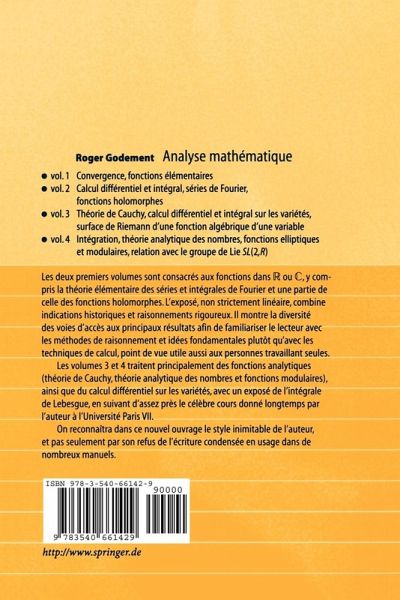 Roger Godement Analyse mathématique

● vol. 1 Convergence, fonctions élémentaires
● vol. 2 Calcul différentiel et intégral, séries de Fourier, fonctions holomorphes
● vol. 3 Théorie de Cauchy, calcul différentiel et intégral sur les variétés, surface de Riemann d'une fonction algébrique d'une variable
● vol. 4 Intégration, théorie analytique des nombres, fonctions elliptiques et modulaires, relation avec le groupe de Lie $SL(2,R)$

Les deux premiers volumes sont consacrés aux fonctions dans $\mathbb{R}$ ou $\mathbb{C}$, y compris la théorie élémentaire des séries et intégrales de Fourier et une partie de celle des fonctions holomorphes. L'exposé, non strictement linéaire, combine indications historiques et raisonnements rigoureux. Il montre la diversité des voies d'accès aux principaux résultats afin de familiariser le lecteur avec les méthodes de raisonnement et idées fondamentales plutôt qu'avec les techniques de calcul, point de vue utile aussi aux personnes travaillant seules.

Les volumes 3 et 4 traitent principalement des fonctions analytiques (théorie de Cauchy, théorie analytique des nombres et fonctions modulaires), ainsi que du calcul différentiel sur les variétés, avec un exposé de l'intégrale de Lebesgue, en suivant d'assez près le célèbre cours donné longtemps par l'auteur à l'Université Paris VII.

On reconnaîtra dans ce nouvel ouvrage le style inimitable de l'auteur, et pas seulement par son refus de l'écriture condensée en usage dans de nombreux manuels.

ISBN 978-3-540-66142-9
90000
9 783540 661429

http://www.springer.de